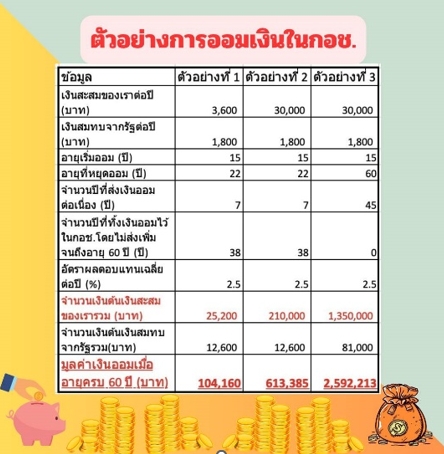 ตัวอย่างการออมเงินในกอช.

| ข้อมูล | ตัวอย่างที่ 1 | ตัวอย่างที่ 2 | ตัวอย่างที่ 3 |
|---|---|---|---|
| เงินสะสมของเราต่อปี (บาท) | 3,600 | 30,000 | 30,000 |
| เงินสมทบจากรัฐต่อปี (บาท) | 1,800 | 1,800 | 1,800 |
| อายุเริ่มออม (ปี) | 15 | 15 | 15 |
| อายุที่หยุดออม (ปี) | 22 | 22 | 60 |
| จำนวนปีที่ส่งเงินออมต่อเนื่อง (ปี) | 7 | 7 | 45 |
| จำนวนปีที่ทิ้งเงินออมไว้ในกอช.โดยไม่ส่งเพิ่มจนถึงอายุ 60 ปี (ปี) | 38 | 38 | 0 |
| อัตราผลตอบแทนเฉลี่ยต่อปี (%) | 2.5 | 2.5 | 2.5 |
| จำนวนเงินต้นเงินสะสมของเรารวม (บาท) | 25,200 | 210,000 | 1,350,000 |
| จำนวนเงินต้นเงินสมทบจากรัฐรวม(บาท) | 12,600 | 12,600 | 81,000 |
| มูลค่าเงินออมเมื่ออายุครบ 60 ปี (บาท) | 104,160 | 613,385 | 2,592,213 |